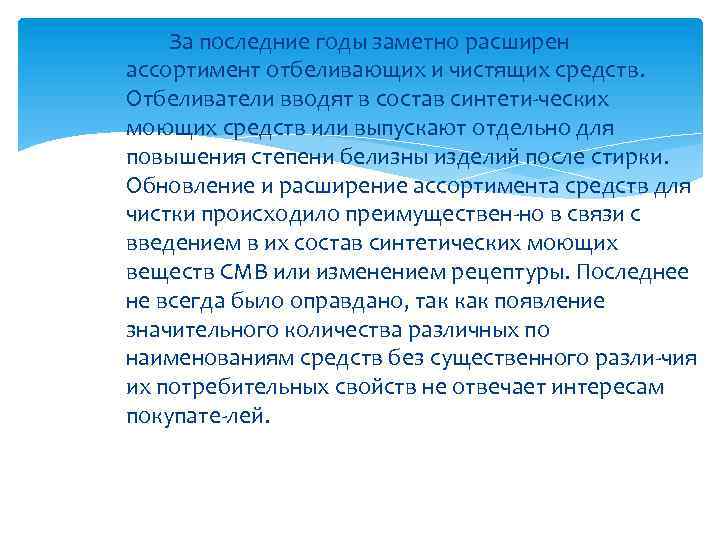 За последние годы заметно расширен ассортимент отбеливающих и чистящих средств. Отбеливатели вводят в состав синтети-ческих моющих средств или выпускают отдельно для повышения степени белизны изделий после стирки. Обновление и расширение ассортимента средств для чистки происходило преимуществен-но в связи с введением в их состав синтетических моющих веществ СМВ или изменением рецептуры. Последнее не всегда было оправдано, так как появление значительного количества различных по наименованиям средств без существенного разли-чия их потребительных свойств не отвечает интересам покупате-лей.